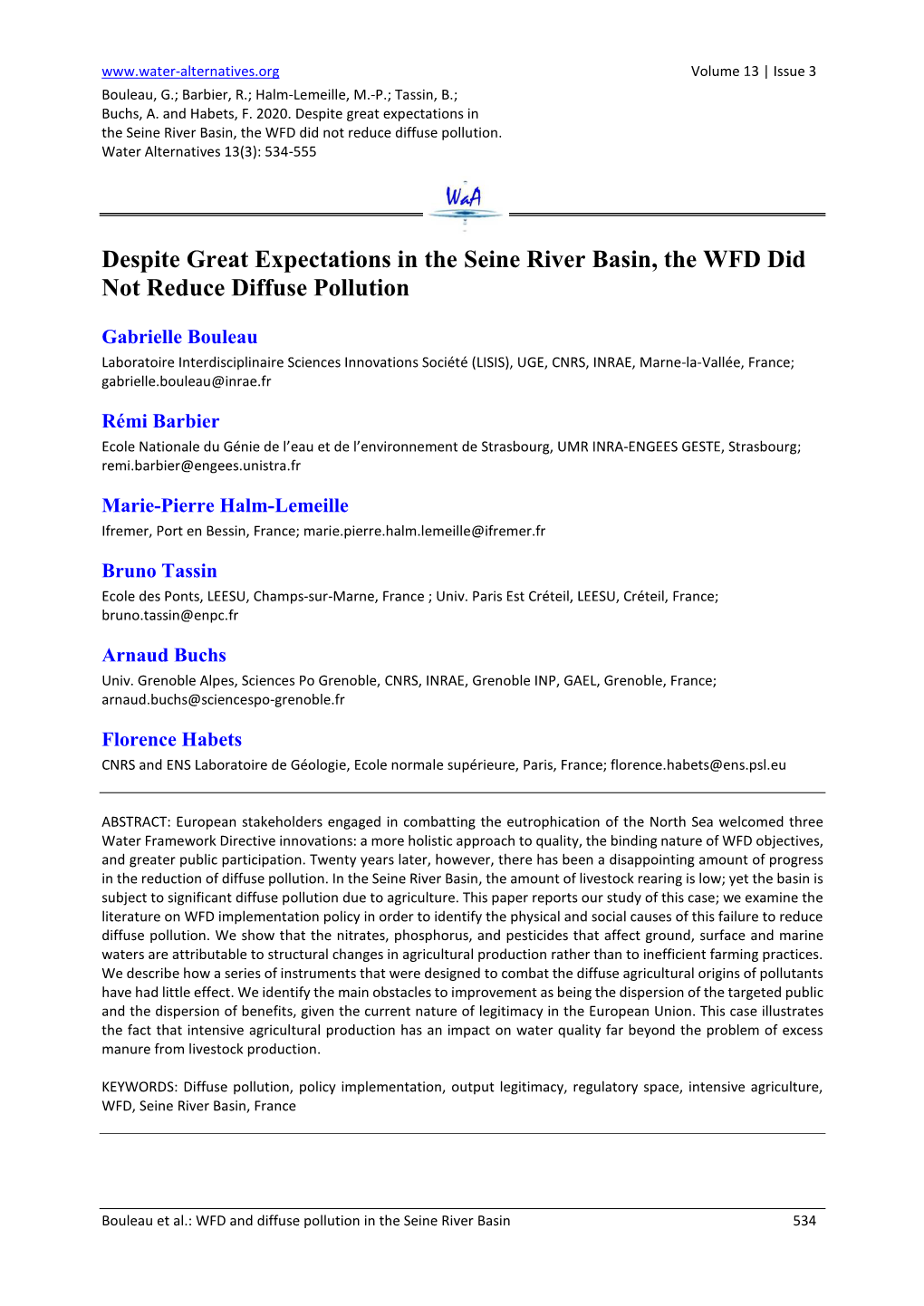 www.water-alternatives.org

Volume 13 | Issue 3

Bouleau, G.; Barbier, R.; Halm-Lemeille, M.-P.; Tassin, B.; Buchs, A. and Habets, F. 2020. Despite great expectations in the Seine River Basin, the WFD did not reduce diffuse pollution. Water Alternatives 13(3): 534-555

WaA

Despite Great Expectations in the Seine River Basin, the WFD Did Not Reduce Diffuse Pollution

Gabrielle Bouleau
Laboratoire Interdisciplinaire Sciences Innovations Société (LISIS), UGE, CNRS, INRAE, Marne-la-Vallée, France; gabrielle.bouleau@inrae.fr

Rémi Barbier
Ecole Nationale du Génie de l'eau et de l'environnement de Strasbourg, UMR INRA-ENGEES GESTE, Strasbourg; remi.barbier@engees.unistra.fr

Marie-Pierre Halm-Lemeille
Ifremer, Port en Bessin, France; marie.pierre.halm.lemeille@ifremer.fr

Bruno Tassin
Ecole des Ponts, LEESU, Champs-sur-Marne, France ; Univ. Paris Est Créteil, LEESU, Créteil, France; bruno.tassin@enpc.fr

Arnaud Buchs
Univ. Grenoble Alpes, Sciences Po Grenoble, CNRS, INRAE, Grenoble INP, GAEL, Grenoble, France; arnaud.buchs@sciencespo-grenoble.fr

Florence Habets
CNRS and ENS Laboratoire de Géologie, Ecole normale supérieure, Paris, France; florence.habets@ens.psl.eu

ABSTRACT: European stakeholders engaged in combatting the eutrophication of the North Sea welcomed three Water Framework Directive innovations: a more holistic approach to quality, the binding nature of WFD objectives, and greater public participation. Twenty years later, however, there has been a disappointing amount of progress in the reduction of diffuse pollution. In the Seine River Basin, the amount of livestock rearing is low; yet the basin is subject to significant diffuse pollution due to agriculture. This paper reports our study of this case; we examine the literature on WFD implementation policy in order to identify the physical and social causes of this failure to reduce diffuse pollution. We show that the nitrates, phosphorus, and pesticides that affect ground, surface and marine waters are attributable to structural changes in agricultural production rather than to inefficient farming practices. We describe how a series of instruments that were designed to combat the diffuse agricultural origins of pollutants have had little effect. We identify the main obstacles to improvement as being the dispersion of the targeted public and the dispersion of benefits, given the current nature of legitimacy in the European Union. This case illustrates the fact that intensive agricultural production has an impact on water quality far beyond the problem of excess manure from livestock production.

KEYWORDS: Diffuse pollution, policy implementation, output legitimacy, regulatory space, intensive agriculture, WFD, Seine River Basin, France

Bouleau et al.: WFD and diffuse pollution in the Seine River Basin

534